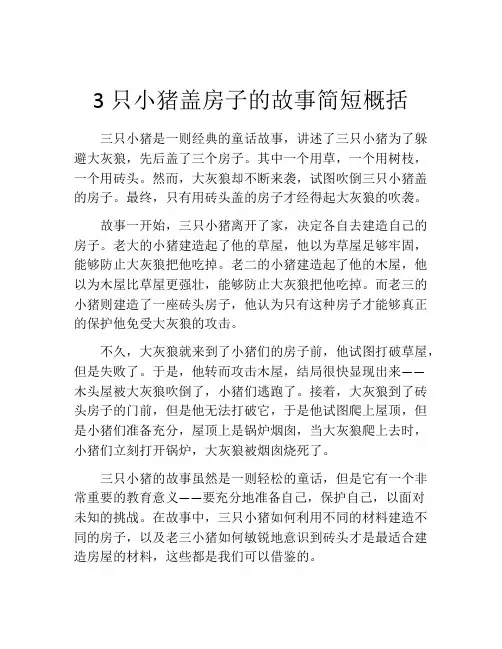 3 只小猪盖房子的故事简短概括

三只小猪是一则经典的童话故事，讲述了三只小猪为了躲避大灰狼，先后盖了三个房子。其中一个用草，一个用树枝，一个用砖头。然而，大灰狼却不断来袭，试图吹倒三只小猪盖的房子。最终，只有用砖头盖的房子才经得起大灰狼的吹袭。

故事一开始，三只小猪离开了家，决定各自去建造自己的房子。老大的小猪建造起了他的草屋，他以为草屋足够牢固，能够防止大灰狼把他吃掉。老二的小猪建造起了他的木屋，他以为木屋比草屋更强壮，能够防止大灰狼把他吃掉。而老三的小猪则建造了一座砖头房子，他认为只有这种房子才能够真正的保护他免受大灰狼的攻击。

不久，大灰狼就来到了小猪们的房子前，他试图打破草屋，但是失败了。于是，他转而攻击木屋，结局很快显现出来——木头屋被大灰狼吹倒了，小猪们逃跑了。接着，大灰狼到了砖头房子的门前，但是他无法打破它，于是他试图爬上屋顶，但是小猪们准备充分，屋顶上是锅炉烟囱，当大灰狼爬上去时，小猪们立刻打开锅炉，大灰狼被烟囱烧死了。

三只小猪的故事虽然是一则轻松的童话，但是它有一个非常重要的教育意义——要充分地准备自己，保护自己，以面对未知的挑战。在故事中，三只小猪如何利用不同的材料建造不同的房子，以及老三小猪如何敏锐地意识到砖头才是最适合建造房屋的材料，这些都是我们可以借鉴的。